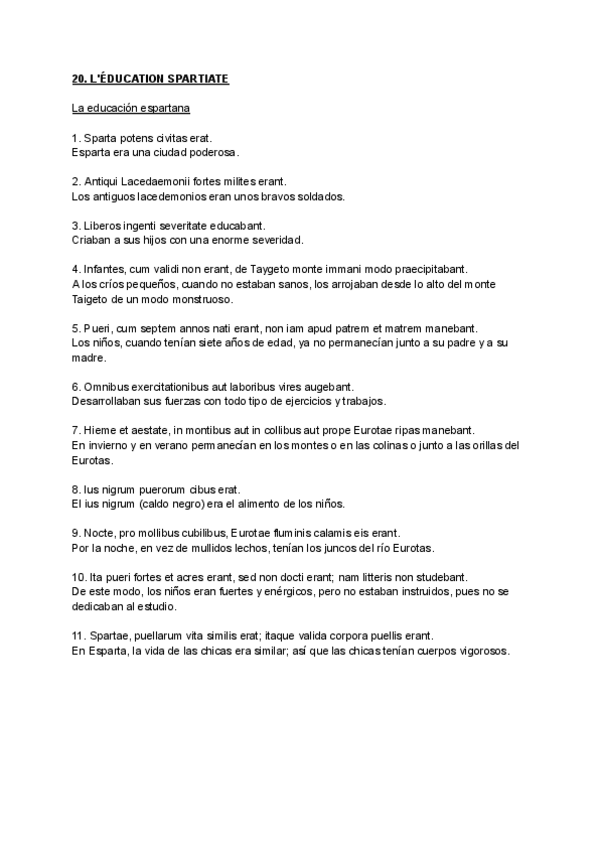 20. L'ÉDUCATION SPARTIATE

La educación espartana

1. Sparta potens civitas erat.
Esparta era una ciudad poderosa.

2. Antiqui Lacedaemonii fortes milites erant.
Los antiguos lacedemonios eran unos bravos soldados.

3. Liberos ingenti severitate educabant.
Criaban a sus hijos con una enorme severidad.

4. Infantes, cum validi non erant, de Taygeto monte immani modo praecipitabant.
A los críos pequeños, cuando no estaban sanos, los arrojaban desde lo alto del monte Taigeto de un modo monstruoso.

5. Pueri, cum septem annos nati erant, non iam apud patrem et matrem manebant.
Los niños, cuando tenían siete años de edad, ya no permanecían junto a su padre y a su madre.

6. Omnibus exercitationibus aut laboribus vires augebant.
Desarrollaban sus fuerzas con todo tipo de ejercicios y trabajos.

7. Hieme et aestate, in montibus aut in collibus aut prope Eurotae ripas manebant.
En invierno y en verano permanecían en los montes o en las colinas o junto a las orillas del Eurotas.

8. Ius nigrum puerorum cibus erat.
El ius nigrum (caldo negro) era el alimento de los niños.

9. Nocte, pro mollibus cubilibus, Eurotae fluminis calamis eis erant.
Por la noche, en vez de mullidos lechos, tenían los juncos del río Eurotas.

10. Ita pueri fortes et acres erant, sed non docti erant; nam litteris non studebant.
De este modo, los niños eran fuertes y enérgicos, pero no estaban instruidos, pues no se dedicaban al estudio.

11. Spartae, puellarum vita similis erat; itaque valida corpora puellis erant.
En Esparta, la vida de las chicas era similar; así que las chicas tenían cuerpos vigorosos.